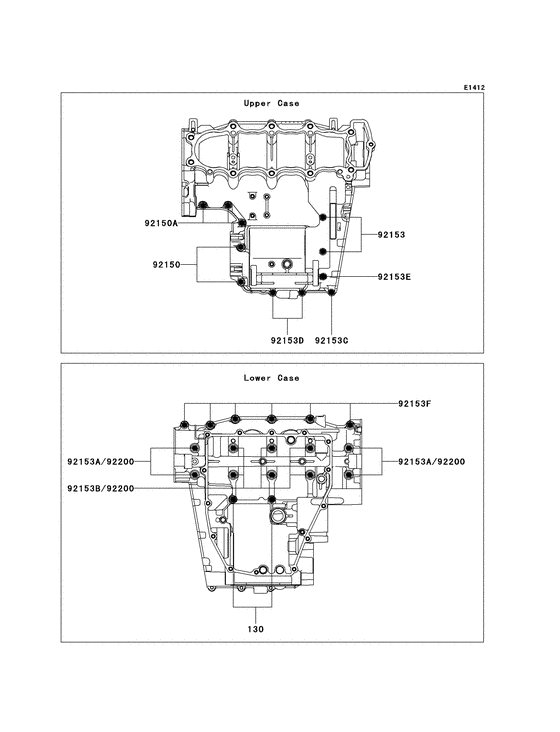 E1412

Upper Case

92150A

92153

92150

92153E

92153D 92153C

Lower Case

92153F

92153A/92200

92153A/92200

92153B/92200

130